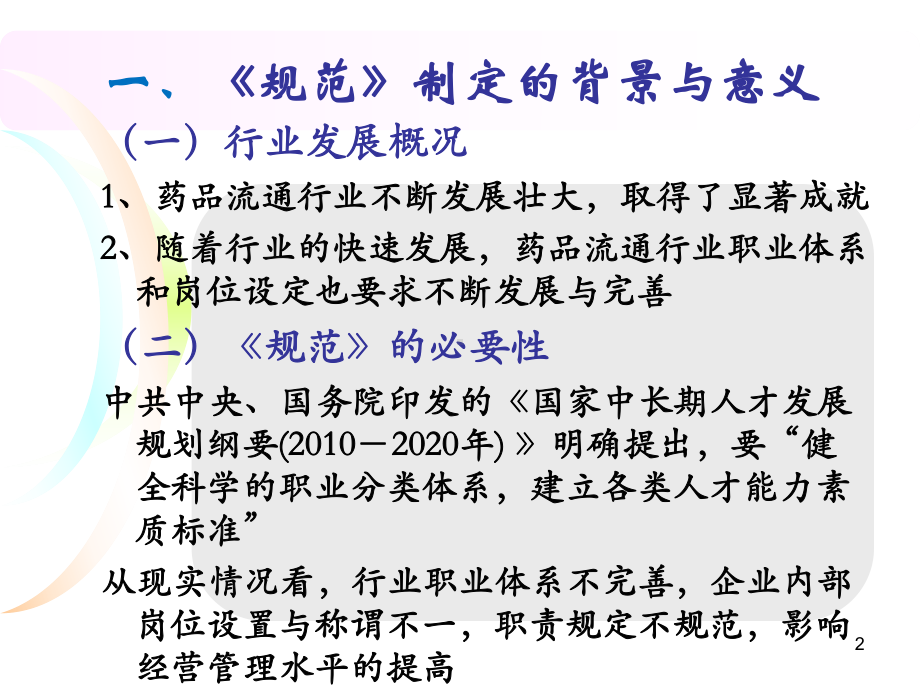 一、《规范》制定的背景与意义

（一）行业发展概况

1、药品流通行业不断发展壮大，取得了显著成就

2、随着行业的快速发展，药品流通行业职业体系和岗位设定也要求不断发展与完善

（二）《规范》的必要性

中共中央、国务院印发的《国家中长期人才发展规划纲要(2010－2020年)》明确提出，要“健全科学的职业分类体系，建立各类人才能力素质标准”

从现实情况看，行业职业体系不完善，企业内部岗位设置与称谓不一，职责规定不规范，影响经营管理水平的提高

2